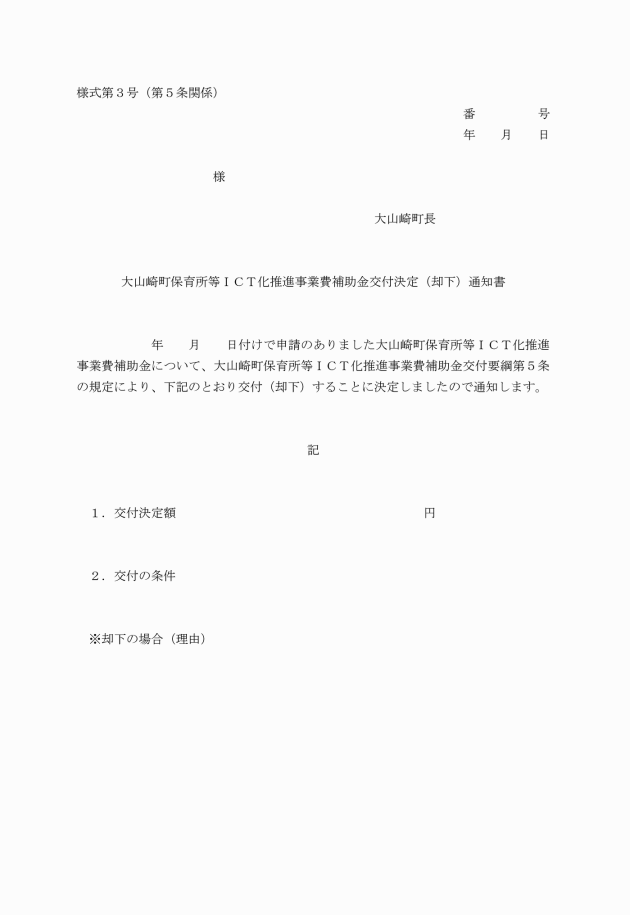 様式第３号（第５条関係）

番　　　　号
年　　月　　日

様

大山崎町長

大山崎町保育所等ＩＣＴ化推進事業費補助金交付決定（却下）通知書

年　　月　　日付けで申請のありました大山崎町保育所等ＩＣＴ化推進事業費補助金について、大山崎町保育所等ＩＣＴ化推進事業費補助金交付要綱第５条の規定により、下記のとおり交付（却下）することに決定しましたので通知します。

記

１．交付決定額　　　　　　　　　　　　　　　　円

２．交付の条件

※却下の場合（理由）